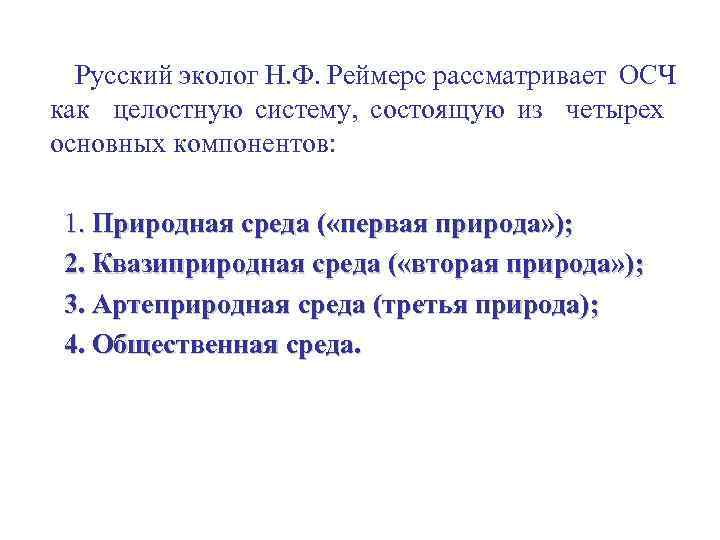 Русский эколог Н.Ф. Реймерс рассматривает ОСЧ как целостную систему, состоящую из четырех основных компонентов:

1. Природная среда («первая природа»);
2. Квазиприродная среда («вторая природа»);
3. Артеприродная среда (третья природа);
4. Общественная среда.